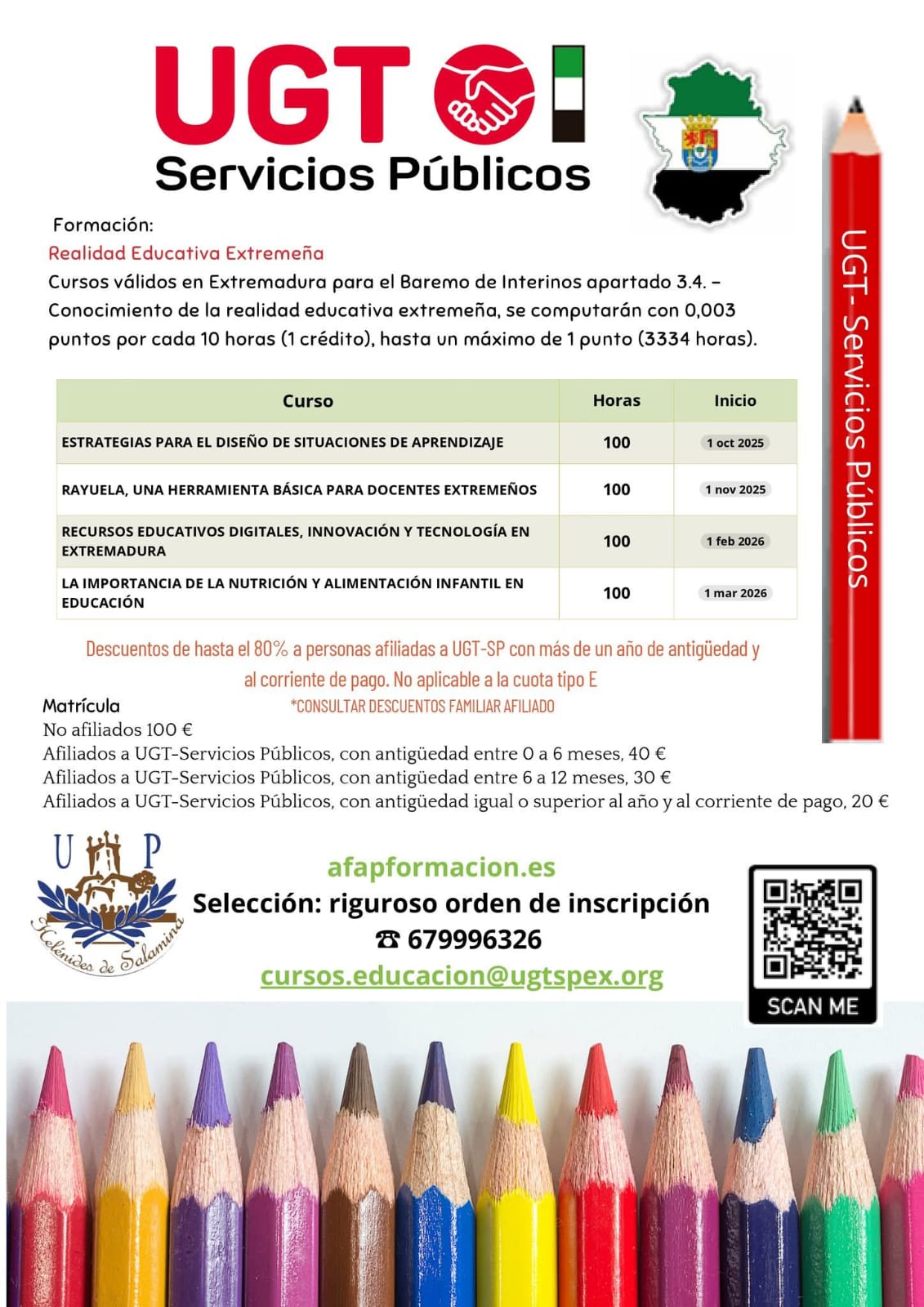 UGT

Servicios Públicos

UGT- Servicios Públicos

Formación:

Realidad Educativa Extremeña

Cursos válidos en Extremadura para el Baremo de Interinos apartado 3.4. – Conocimiento de la realidad educativa extremeña, se computarán con 0,003 puntos por cada 10 horas (1 crédito), hasta un máximo de 1 punto (3334 horas).

| Curso | Horas | Inicio |
|---|---|---|
| ESTRATEGIAS PARA EL DISEÑO DE SITUACIONES DE APRENDIZAJE | 100 | 1 oct 2025 |
| RAYUELA, UNA HERRAMIENTA BÁSICA PARA DOCENTES EXTREMEÑOS | 100 | 1 nov 2025 |
| RECURSOS EDUCATIVOS DIGITALES, INNOVACIÓN Y TECNOLOGÍA EN EXTREMADURA | 100 | 1 feb 2026 |
| LA IMPORTANCIA DE LA NUTRICIÓN Y ALIMENTACIÓN INFANTIL EN EDUCACIÓN | 100 | 1 mar 2026 |

Descuentos de hasta el 80% a personas afiliadas a UGT-SP con más de un año de antigüedad y al corriente de pago. No aplicable a la cuota tipo E

*CONSULTAR DESCUENTOS FAMILIAR AFILIADO

Matrícula
No afiliados 100 €
Afiliados a UGT-Servicios Públicos, con antigüedad entre 0 a 6 meses, 40 €
Afiliados a UGT-Servicios Públicos, con antigüedad entre 6 a 12 meses, 30 €
Afiliados a UGT-Servicios Públicos, con antigüedad igual o superior al año y al corriente de pago, 20 €

U P
Helénides de Salamina

afapformacion.es
Selección: riguroso orden de inscripción
☎ 679996326
cursos.educacion@ugtspex.org

SCAN ME